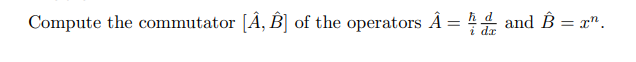 Compute the commutator $[\hat{A}, \hat{B}]$ of the operators $\hat{A} = \frac{\hbar}{i}\frac{d}{dx}$ and $\hat{B} = x^n$.